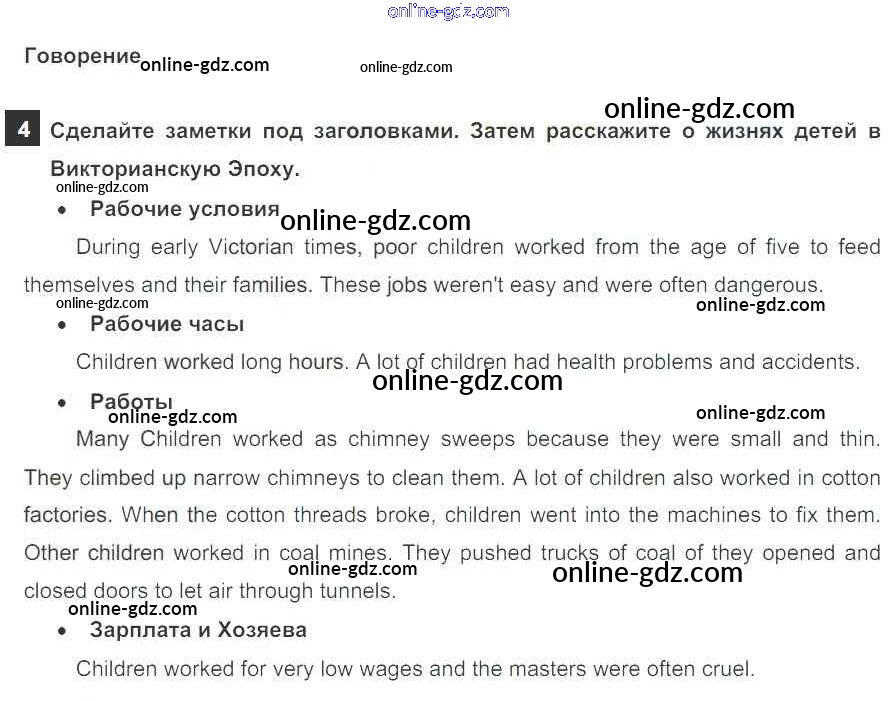 online-gdz.com

Говорение online-gdz.com online-gdz.com

online-gdz.com

4 Сделайте заметки под заголовками. Затем расскажите о жизнях детей в Викторианскую Эпоху.

online-gdz.com

• Рабочие условия online-gdz.com

During early Victorian times, poor children worked from the age of five to feed themselves and their families. These jobs weren't easy and were often dangerous.

online-gdz.com online-gdz.com

• Рабочие часы

Children worked long hours. A lot of children had health problems and accidents.

online-gdz.com

• Работы online-gdz.com online-gdz.com

Many Children worked as chimney sweeps because they were small and thin. They climbed up narrow chimneys to clean them. A lot of children also worked in cotton factories. When the cotton threads broke, children went into the machines to fix them. Other children worked in coal mines. They pushed trucks of coal of they opened and closed doors to let air through tunnels.

online-gdz.com online-gdz.com online-gdz.com

• Зарплата и Хозяева

Children worked for very low wages and the masters were often cruel.